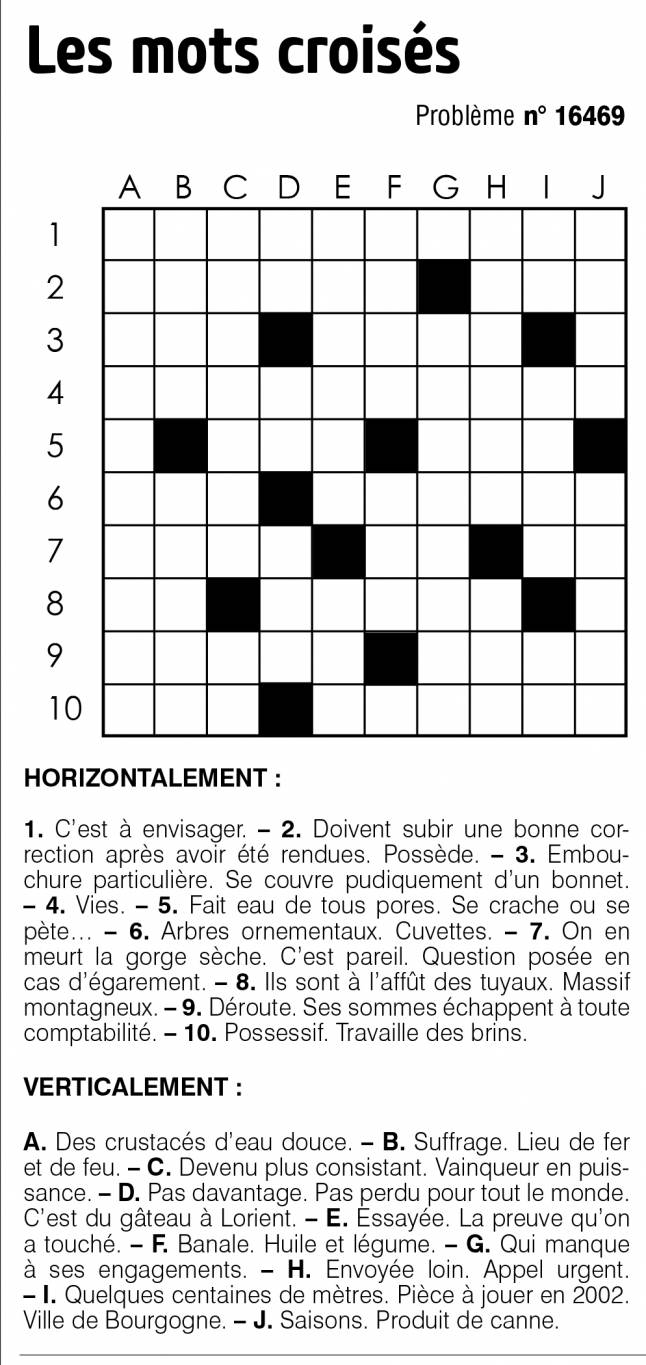 Les mots croisés

Problème n° 16469

A B C D E F G H I J

1
2
3
4
5
6
7
8
9
10

HORIZONTALEMENT :

1. C'est à envisager. – 2. Doivent subir une bonne correction après avoir été rendues. Possède. – 3. Embouchure particulière. Se couvre pudiquement d'un bonnet. – 4. Vies. – 5. Fait eau de tous pores. Se crache ou se pète… – 6. Arbres ornementaux. Cuvettes. – 7. On en meurt la gorge sèche. C'est pareil. Question posée en cas d'égarement. – 8. Ils sont à l'affût des tuyaux. Massif montagneux. – 9. Déroute. Ses sommes échappent à toute comptabilité. – 10. Possessif. Travaille des brins.

VERTICALEMENT :

A. Des crustacés d'eau douce. – B. Suffrage. Lieu de fer et de feu. – C. Devenu plus consistant. Vainqueur en puissance. – D. Pas davantage. Pas perdu pour tout le monde. C'est du gâteau à Lorient. – E. Essayée. La preuve qu'on a touché. – F. Banale. Huile et légume. – G. Qui manque à ses engagements. – H. Envoyée loin. Appel urgent. – I. Quelques centaines de mètres. Pièce à jouer en 2002. Ville de Bourgogne. – J. Saisons. Produit de canne.